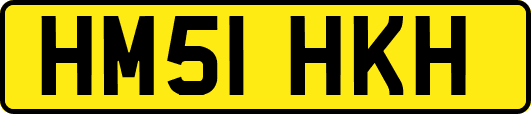 HM51 HKH